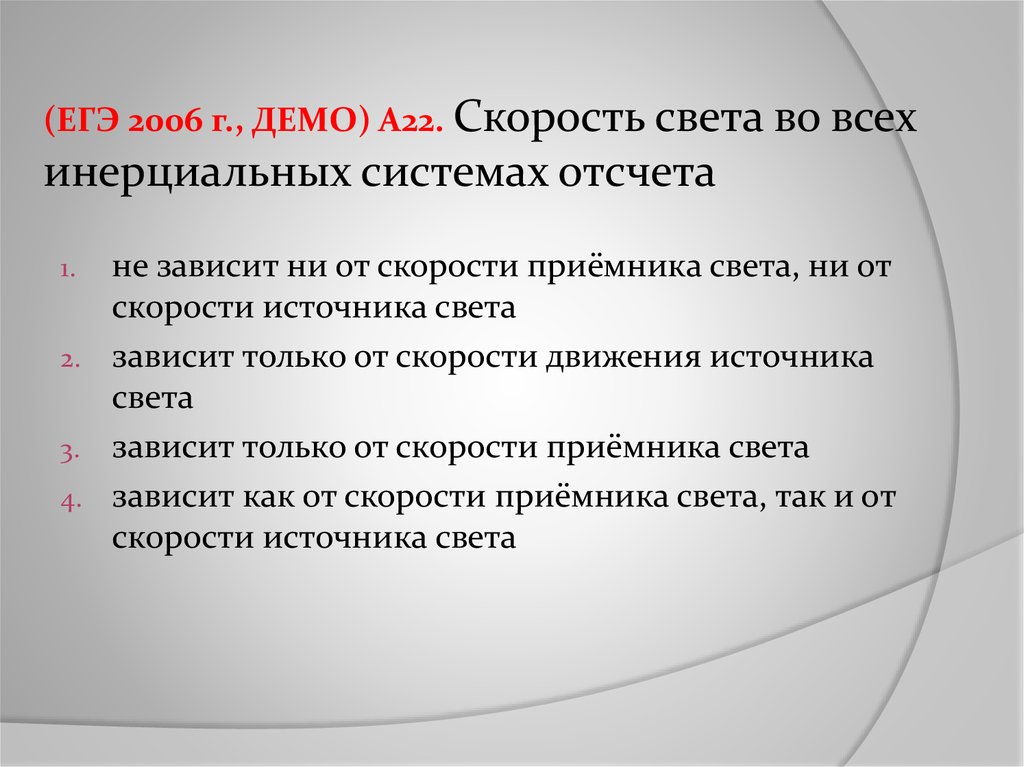 (ЕГЭ 2006 г., ДЕМО) А22. Скорость света во всех инерциальных системах отсчета

1. не зависит ни от скорости приёмника света, ни от скорости источника света
2. зависит только от скорости движения источника света
3. зависит только от скорости приёмника света
4. зависит как от скорости приёмника света, так и от скорости источника света